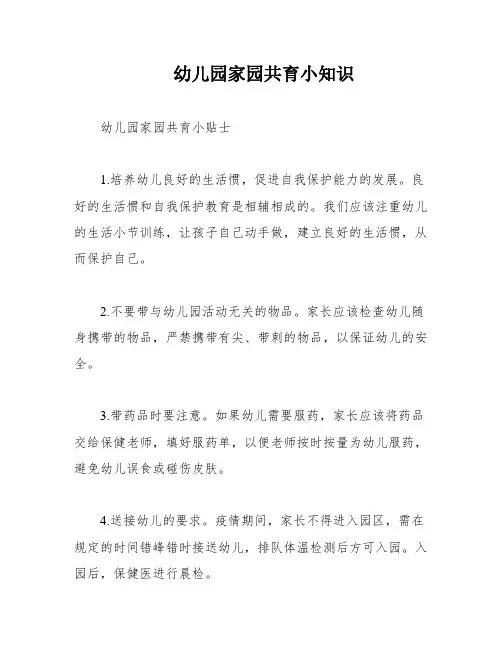 幼儿园家园共育小知识

幼儿园家园共育小贴士

1.培养幼儿良好的生活惯，促进自我保护能力的发展。良好的生活惯和自我保护教育是相辅相成的。我们应该注重幼儿的生活小节训练，让孩子自己动手做，建立良好的生活惯，从而保护自己。

2.不要带与幼儿园活动无关的物品。家长应该检查幼儿随身携带的物品，严禁携带有尖、带刺的物品，以保证幼儿的安全。

3.带药品时要注意。如果幼儿需要服药，家长应该将药品交给保健老师，填好服药单，以便老师按时按量为幼儿服药，避免幼儿误食或碰伤皮肤。

4.送接幼儿的要求。疫情期间，家长不得进入园区，需在规定的时间错峰错时接送幼儿，排队体温检测后方可入园。入园后，保健医进行晨检。